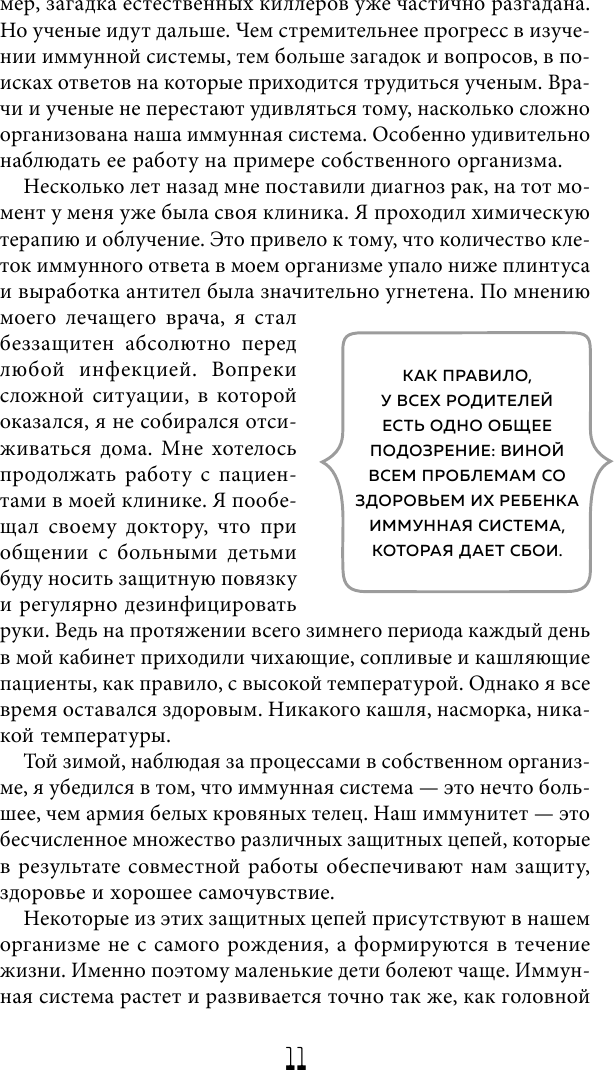 мер, загадка естественных киллеров уже частично разгадана. Но ученые идут дальше. Чем стремительнее прогресс в изучении иммунной системы, тем больше загадок и вопросов, в поисках ответов на которые приходится трудиться ученым. Врачи и ученые не перестают удивляться тому, насколько сложно организована наша иммунная система. Особенно удивительно наблюдать ее работу на примере собственного организма.

Несколько лет назад мне поставили диагноз рак, на тот момент у меня уже была своя клиника. Я проходил химическую терапию и облучение. Это привело к тому, что количество клеток иммунного ответа в моем организме упало ниже плинтуса и выработка антител была значительно угнетена. По мнению моего лечащего врача, я стал беззащитен абсолютно перед любой инфекцией. Вопреки сложной ситуации, в которой оказался, я не собирался отсиживаться дома. Мне хотелось продолжать работу с пациентами в моей клинике. Я пообещал своему доктору, что при общении с больными детьми буду носить защитную повязку и регулярно дезинфицировать руки. Ведь на протяжении всего зимнего периода каждый день в мой кабинет приходили чихающие, сопливые и кашляющие пациенты, как правило, с высокой температурой. Однако я все время оставался здоровым. Никакого кашля, насморка, никакой температуры.

КАК ПРАВИЛО, У ВСЕХ РОДИТЕЛЕЙ ЕСТЬ ОДНО ОБЩЕЕ ПОДОЗРЕНИЕ: ВИНОЙ ВСЕМ ПРОБЛЕМАМ СО ЗДОРОВЬЕМ ИХ РЕБЕНКА ИММУННАЯ СИСТЕМА, КОТОРАЯ ДАЕТ СБОИ.

Той зимой, наблюдая за процессами в собственном организме, я убедился в том, что иммунная система — это нечто большее, чем армия белых кровяных телец. Наш иммунитет — это бесчисленное множество различных защитных цепей, которые в результате совместной работы обеспечивают нам защиту, здоровье и хорошее самочувствие.

Некоторые из этих защитных цепей присутствуют в нашем организме не с самого рождения, а формируются в течение жизни. Именно поэтому маленькие дети болеют чаще. Иммунная система растет и развивается точно так же, как головной

11